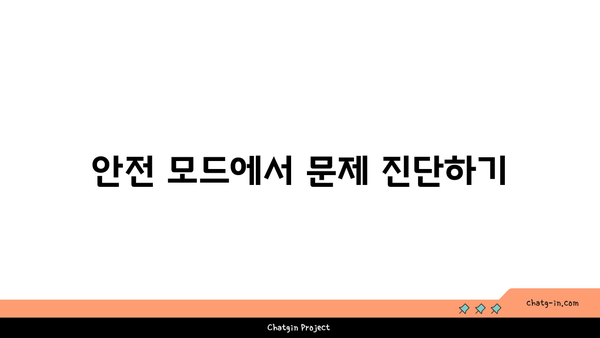 안전 모드에서 문제 진단하기

chatg-in.com

Chatgin Project